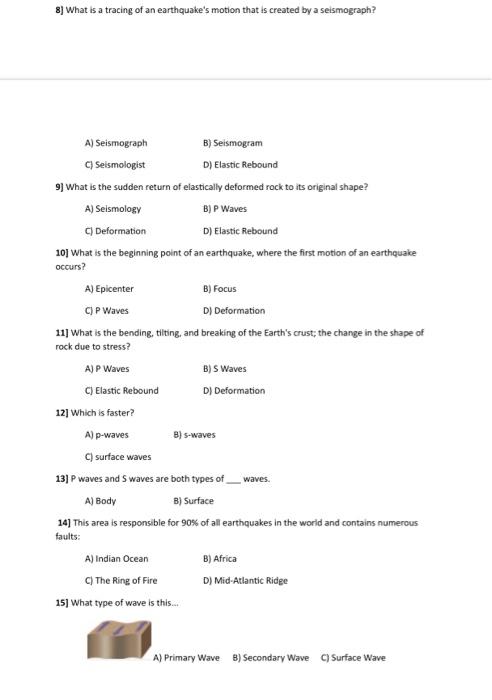 8] What is a tracing of an earthquake's motion that is created by a seismograph?

A) Seismograph B) Seismogram

C) Seismologist D) Elastic Rebound

9] What is the sudden return of elastically deformed rock to its original shape?

A) Seismology B) P Waves

C) Deformation D) Elastic Rebound

10] What is the beginning point of an earthquake, where the first motion of an earthquake occurs?

A) Epicenter B) Focus

C) P Waves D) Deformation

11] What is the bending, tilting, and breaking of the Earth's crust; the change in the shape of rock due to stress?

A) P Waves B) S Waves

C) Elastic Rebound D) Deformation

12] Which is faster?

A) p-waves B) s-waves

C) surface waves

13] P waves and S waves are both types of ___ waves.

A) Body B) Surface

14] This area is responsible for 90% of all earthquakes in the world and contains numerous faults:

A) Indian Ocean B) Africa

C) The Ring of Fire D) Mid-Atlantic Ridge

15] What type of wave is this...

A) Primary Wave B) Secondary Wave C) Surface Wave